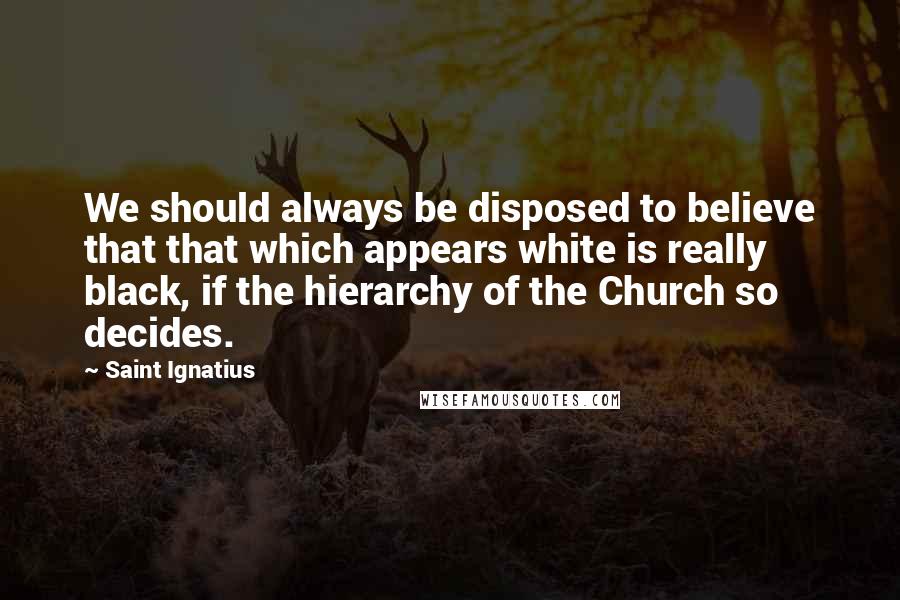 We should always be disposed to believe that that which appears white is really black, if the hierarchy of the Church so decides.

~ Saint Ignatius

WISEFAMOUSQUOTES.COM